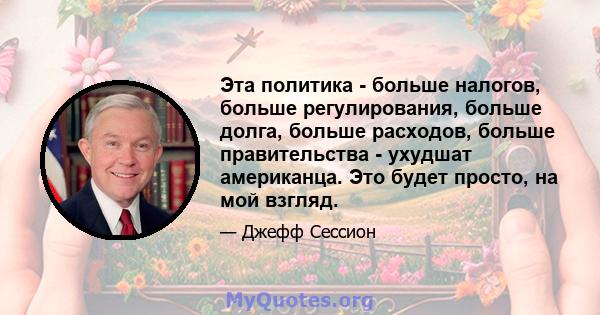 Эта политика - больше налогов, больше регулирования, больше долга, больше расходов, больше правительства - ухудшат американца. Это будет просто, на мой взгляд.

— Джефф Сессион

MyQuotes.org